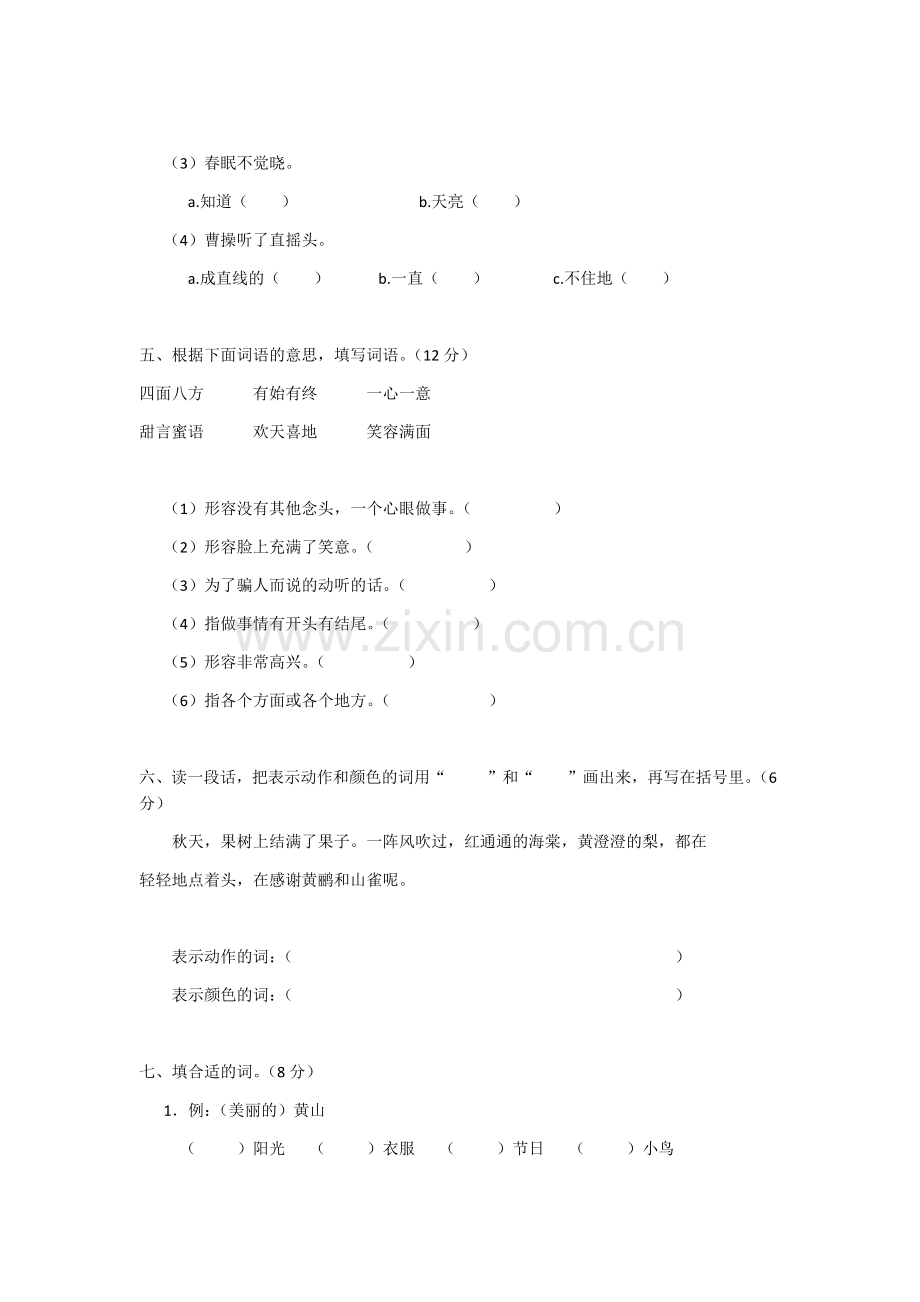 （3）春眠不觉晓。

a.知道（ ） b.天亮（ ）

（4）曹操听了直摇头。

a.成直线的（ ） b.一直（ ） c.不住地（ ）

五、根据下面词语的意思，填写词语。（12分）

四面八方 有始有终 一心一意

甜言蜜语 欢天喜地 笑容满面

（1）形容没有其他念头，一个心眼做事。（ ）

（2）形容脸上充满了笑意。（ ）

（3）为了骗人而说的动听的话。（ ）

（4）指做事情有开头有结尾。（ ）

（5）形容非常高兴。（ ）

（6）指各个方面或各个地方。（ ）

六、读一段话，把表示动作和颜色的词用“ ”和“ ”画出来，再写在括号里。（6分）

秋天，果树上结满了果子。一阵风吹过，红通通的海棠，黄澄澄的梨，都在轻轻地点着头，在感谢黄鹂和山雀呢。

表示动作的词：（ ）

表示颜色的词：（ ）

七、填合适的词。（8分）

1．例：（美丽的）黄山

（ ）阳光 （ ）衣服 （ ）节日 （ ）小鸟

www.zixin.com.cn